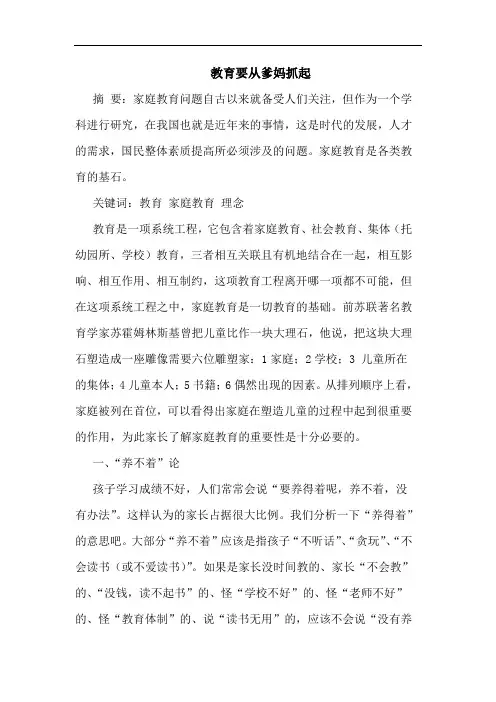 教育要从爹妈抓起

摘 要：家庭教育问题自古以来就备受人们关注，但作为一个学科进行研究，在我国也就是近年来的事情，这是时代的发展，人才的需求，国民整体素质提高所必须涉及的问题。家庭教育是各类教育的基石。

关键词：教育 家庭教育 理念

教育是一项系统工程，它包含着家庭教育、社会教育、集体（托幼园所、学校）教育，三者相互关联且有机地结合在一起，相互影响、相互作用、相互制约，这项教育工程离开哪一项都不可能，但在这项系统工程之中，家庭教育是一切教育的基础。前苏联著名教育学家苏霍姆林斯基曾把儿童比作一块大理石，他说，把这块大理石塑造成一座雕像需要六位雕塑家：1 家庭；2 学校；3 儿童所在的集体；4 儿童本人；5 书籍；6 偶然出现的因素。从排列顺序上看，家庭被列在首位，可以看得出家庭在塑造儿童的过程中起到很重要的作用，为此家长了解家庭教育的重要性是十分必要的。

一、“养不着”论

孩子学习成绩不好，人们常常会说“要养得着呢，养不着，没有办法”。这样认为的家长占据很大比例。我们分析一下“养得着”的意思吧。大部分“养不着”应该是指孩子“不听话”、“贪玩”、“不会读书（或不爱读书）”。如果是家长没时间教的、家长“不会教”的、“没钱，读不起书”的、怪“学校不好”的、怪“老师不好”的、怪“教育体制”的、说“读书无用”的，应该不会说“没有养